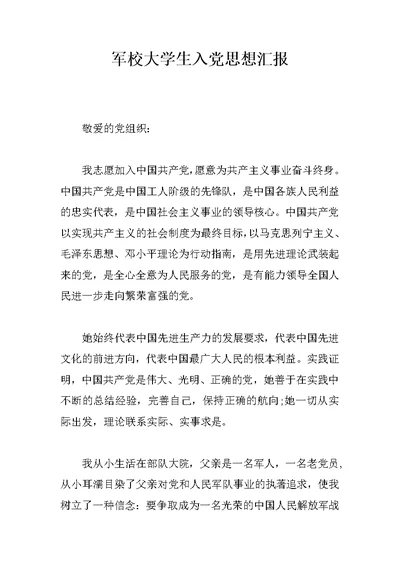 军校大学生入党思想汇报

敬爱的党组织：

我志愿加入中国共产党，愿意为共产主义事业奋斗终身。中国共产党是中国工人阶级的先锋队，是中国各族人民利益的忠实代表，是中国社会主义事业的领导核心。中国共产党以实现共产主义的社会制度为最终目标，以马克思列宁主义、毛泽东思想、邓小平理论为行动指南，是用先进理论武装起来的党，是全心全意为人民服务的党，是有能力领导全国人民进一步走向繁荣富强的党。

她始终代表中国先进生产力的发展要求，代表中国先进文化的前进方向，代表中国最广大人民的根本利益。实践证明，中国共产党是伟大、光明、正确的党，她善于在实践中不断的总结经验，完善自己，保持正确的航向;她一切从实际出发，理论联系实际、实事求是。

我从小生活在部队大院，父亲是一名军人，一名老党员，从小耳濡目染了父亲对党和人民军队事业的执著追求，使我树立了一种信念：要争取成为一名光荣的中国人民解放军战